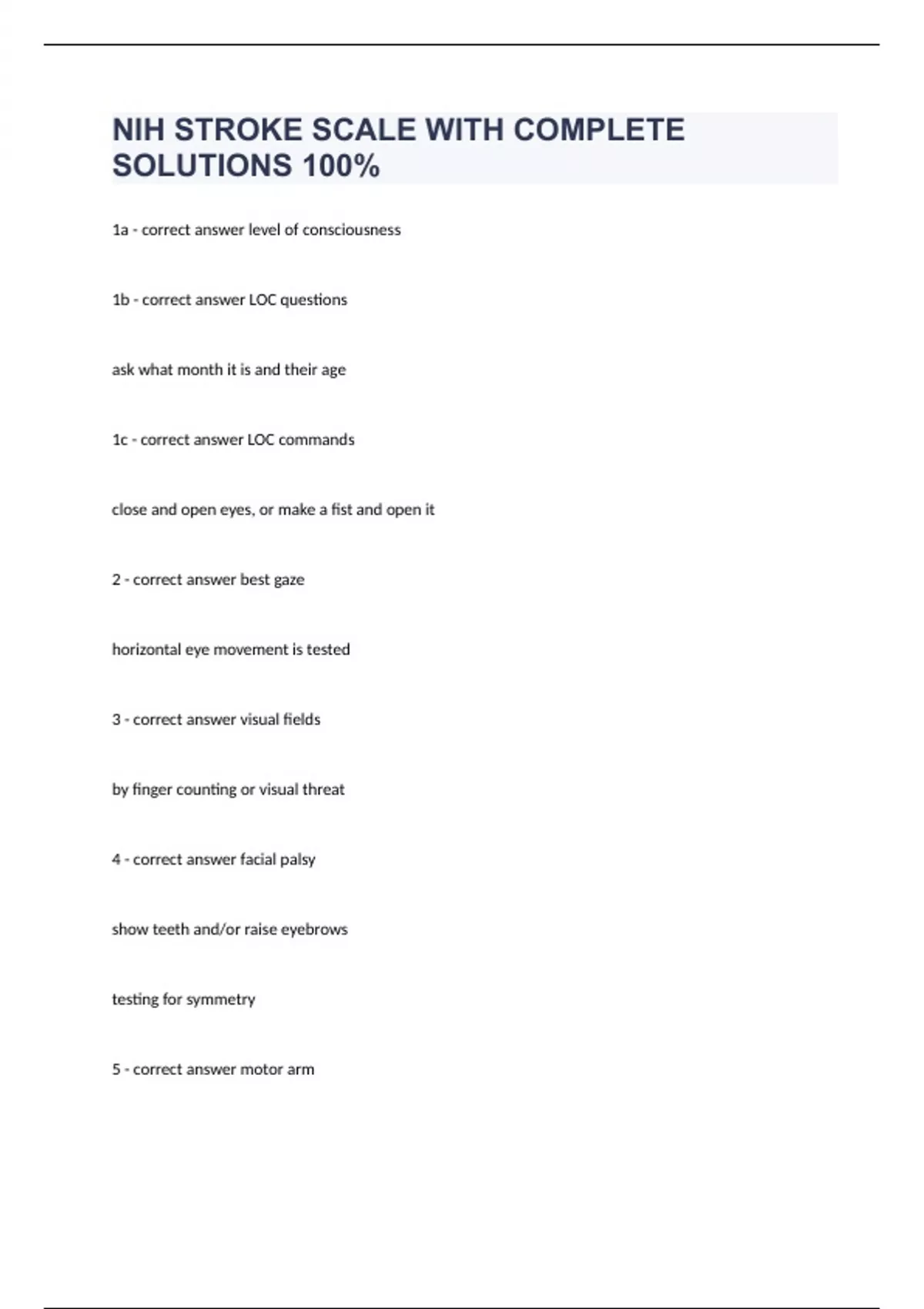 NIH STROKE SCALE WITH COMPLETE SOLUTIONS 100%

1a - correct answer level of consciousness

1b - correct answer LOC questions

ask what month it is and their age

1c - correct answer LOC commands

close and open eyes, or make a fist and open it

2 - correct answer best gaze

horizontal eye movement is tested

3 - correct answer visual fields

by finger counting or visual threat

4 - correct answer facial palsy

show teeth and/or raise eyebrows

testing for symmetry

5 - correct answer motor arm